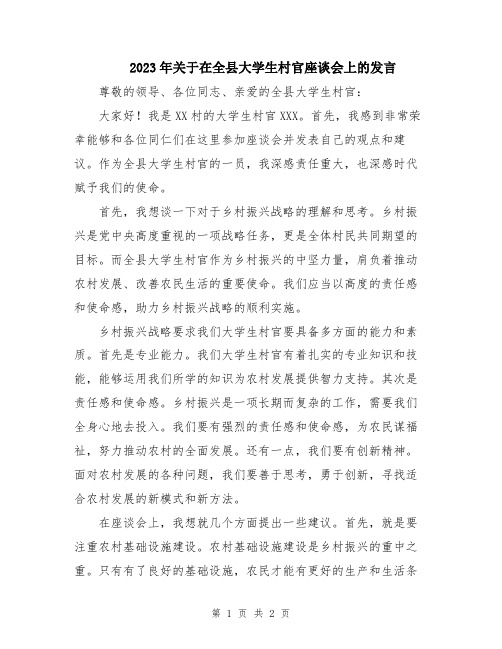 2023年关于在全县大学生村官座谈会上的发言

尊敬的领导、各位同志、亲爱的全县大学生村官：

大家好！我是XX村的大学生村官XXX。首先，我感到非常荣幸能够和各位同仁们在这里参加座谈会并发表自己的观点和建议。作为全县大学生村官的一员，我深感责任重大，也深感时代赋予我们的使命。

首先，我想谈一下对于乡村振兴战略的理解和思考。乡村振兴是党中央高度重视的一项战略任务，更是全体村民共同期望的目标。而全县大学生村官作为乡村振兴的中坚力量，肩负着推动农村发展、改善农民生活的重要使命。我们应当以高度的责任感和使命感，助力乡村振兴战略的顺利实施。

乡村振兴战略要求我们大学生村官要具备多方面的能力和素质。首先是专业能力。我们大学生村官有着扎实的专业知识和技能，能够运用我们所学的知识为农村发展提供智力支持。其次是责任感和使命感。乡村振兴是一项长期而复杂的工作，需要我们全身心地去投入。我们要有强烈的责任感和使命感，为农民谋福祉，努力推动农村的全面发展。还有一点，我们要有创新精神。面对农村发展的各种问题，我们要善于思考，勇于创新，寻找适合农村发展的新模式和新方法。

在座谈会上，我想就几个方面提出一些建议。首先，就是要注重农村基础设施建设。农村基础设施建设是乡村振兴的重中之重。只有有了良好的基础设施，农民才能有更好的生产和生活条

第 1 页 共 2 页